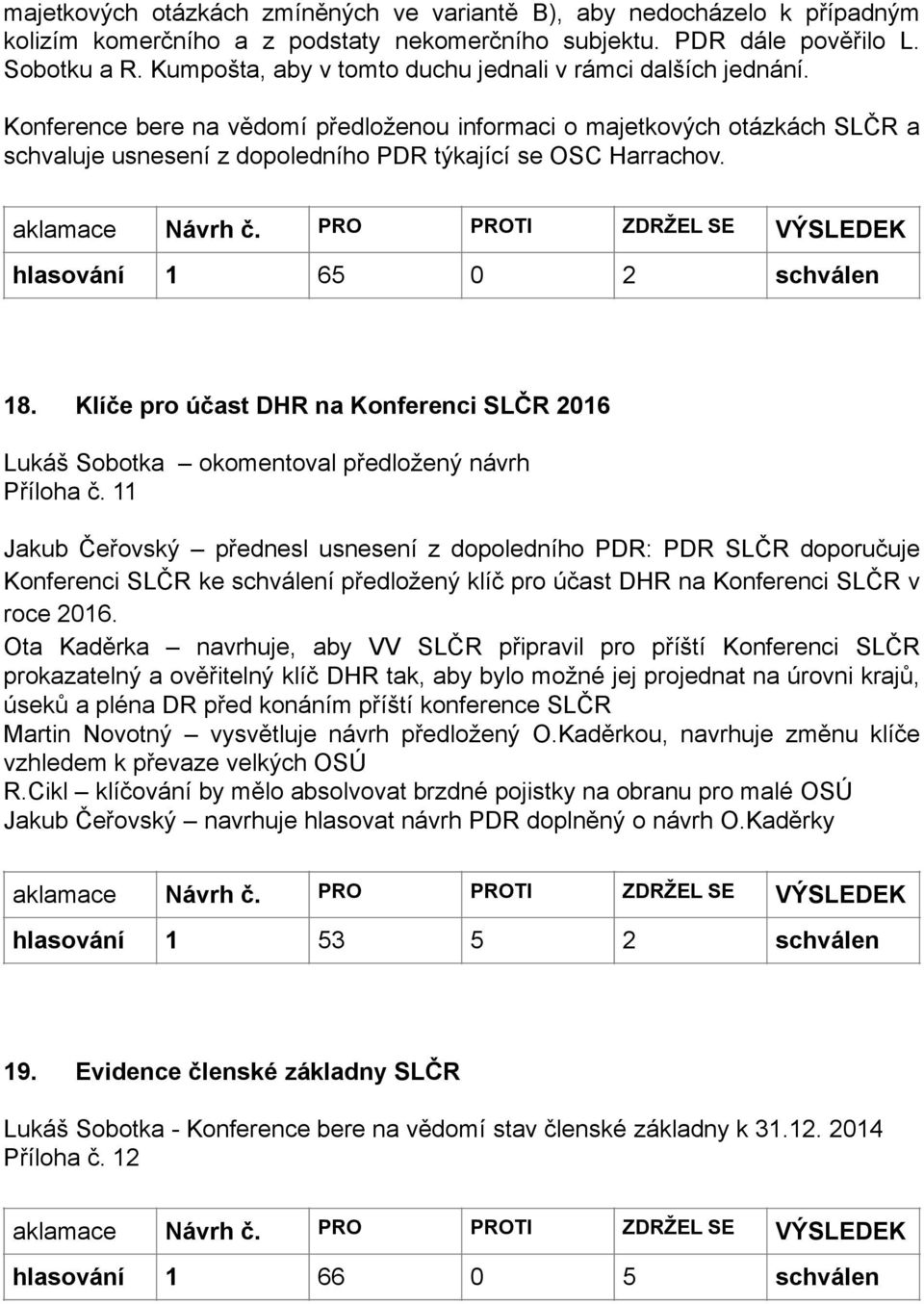 majetkových otázkách zmíněných ve variantě B), aby nedocházelo k případným kolizím komerčního a z podstaty nekomerčního subjektu. PDR dále pověřilo L. Sobotku a R. Kumpošta, aby v tomto duchu jednali v rámci dalších jednání.

Konference bere na vědomí předloženou informaci o majetkových otázkách SLČR a schvaluje usnesení z dopoledního PDR týkající se OSC Harrachov.

| aklamace | Návrh č. | PRO | PROTI | ZDRŽEL SE | VÝSLEDEK |
|---|---|---|---|---|---|
| hlasování | 1 | 65 | 0 | 2 | schválen |

18. Klíče pro účast DHR na Konferenci SLČR 2016

Lukáš Sobotka – okomentoval předložený návrh
Příloha č. 11

Jakub Čeřovský – přednesl usnesení z dopoledního PDR: PDR SLČR doporučuje Konferenci SLČR ke schválení předložený klíč pro účast DHR na Konferenci SLČR v roce 2016.
Ota Kaděrka – navrhuje, aby VV SLČR připravil pro příští Konferenci SLČR prokazatelný a ověřitelný klíč DHR tak, aby bylo možné jej projednat na úrovni krajů, úseků a pléna DR před konáním příští konference SLČR
Martin Novotný – vysvětluje návrh předložený O.Kaděrkou, navrhuje změnu klíče vzhledem k převaze velkých OSÚ
R.Cikl – klíčování by mělo absolvovat brzdné pojistky na obranu pro malé OSÚ
Jakub Čeřovský – navrhuje hlasovat návrh PDR doplněný o návrh O.Kaděrky

| aklamace | Návrh č. | PRO | PROTI | ZDRŽEL SE | VÝSLEDEK |
|---|---|---|---|---|---|
| hlasování | 1 | 53 | 5 | 2 | schválen |

19. Evidence členské základny SLČR

Lukáš Sobotka - Konference bere na vědomí stav členské základny k 31.12. 2014
Příloha č. 12

| aklamace | Návrh č. | PRO | PROTI | ZDRŽEL SE | VÝSLEDEK |
|---|---|---|---|---|---|
| hlasování | 1 | 66 | 0 | 5 | schválen |